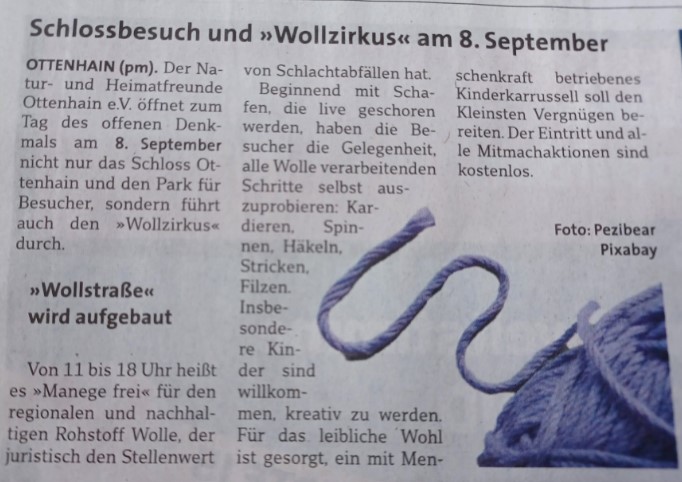 Schlossbesuch und »Wollzirkus« am 8. September

OTTENHAIN (pm). Der Natur- und Heimatfreunde Ottenhain e.V. öffnet zum Tag des offenen Denkmals am 8. September nicht nur das Schloss Ottenhain und den Park für Besucher, sondern führt auch den »Wollzirkus« durch.

»Wollstraße« wird aufgebaut

Von 11 bis 18 Uhr heißt es »Manege frei« für den regionalen und nachhaltigen Rohstoff Wolle, der juristisch den Stellenwert von Schlachtabfällen hat.

Beginnend mit Schafen, die live geschoren werden, haben die Besucher die Gelegenheit, alle Wolle verarbeitenden Schritte selbst auszuprobieren: Kardieren, Spinnen, Häkeln, Stricken, Filzen. Insbesondere Kinder sind willkommen, kreativ zu werden. Für das leibliche Wohl ist gesorgt, ein mit Menschenkraft betriebenes Kinderkarrussell soll den Kleinsten Vergnügen bereiten. Der Eintritt und alle Mitmachaktionen sind kostenlos.

Foto: Pezibear Pixabay